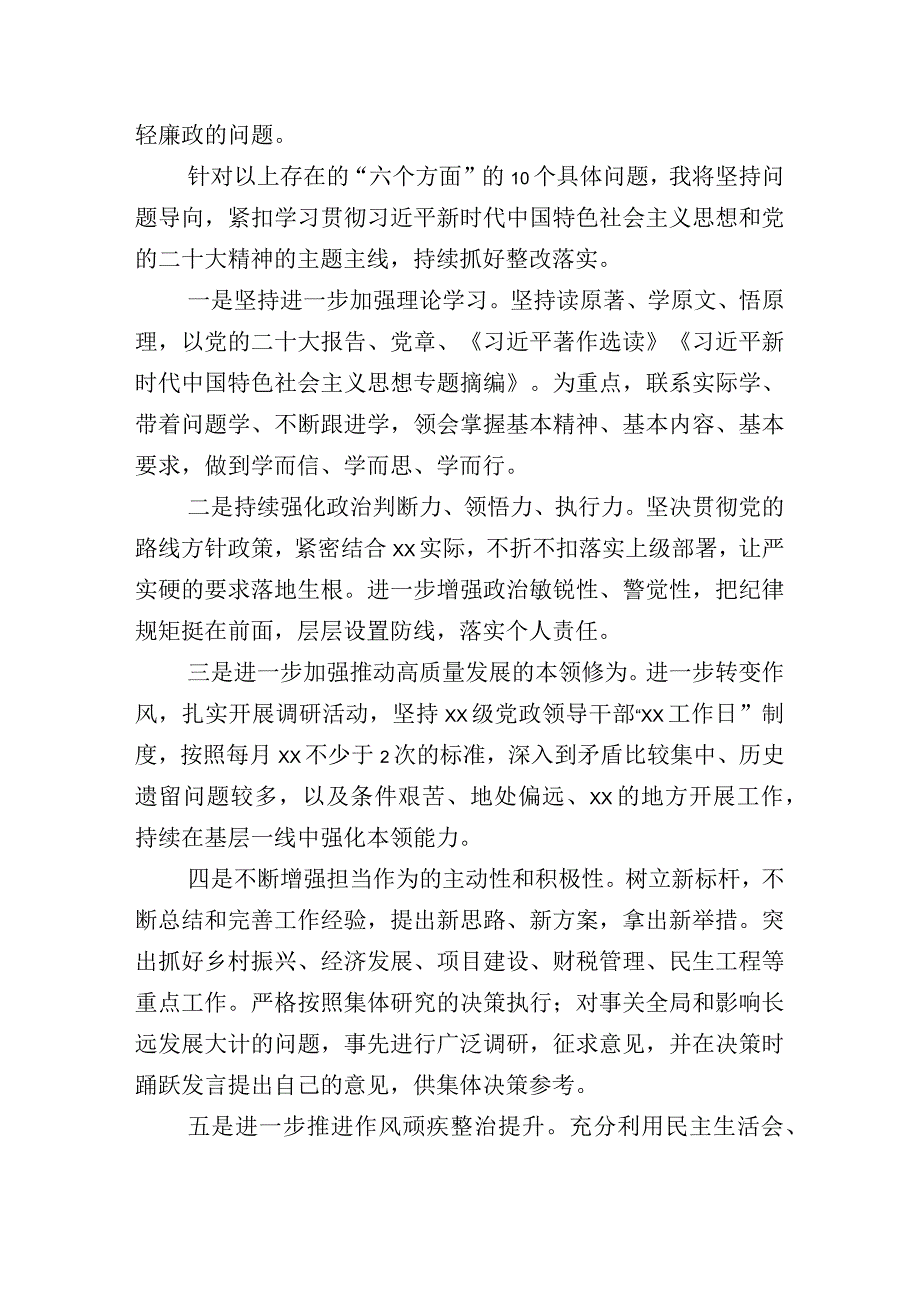 轻廉政的问题。

针对以上存在的“六个方面”的10个具体问题，我将坚持问题导向，紧扣学习贯彻习近平新时代中国特色社会主义思想和党的二十大精神的主题主线，持续抓好整改落实。

一是坚持进一步加强理论学习。坚持读原著、学原文、悟原理，以党的二十大报告、党章、《习近平著作选读》《习近平新时代中国特色社会主义思想专题摘编》。为重点，联系实际学、带着问题学、不断跟进学，领会掌握基本精神、基本内容、基本要求，做到学而信、学而思、学而行。

二是持续强化政治判断力、领悟力、执行力。坚决贯彻党的路线方针政策，紧密结合xx实际，不折不扣落实上级部署，让严实硬的要求落地生根。进一步增强政治敏锐性、警觉性，把纪律规矩挺在前面，层层设置防线，落实个人责任。

三是进一步加强推动高质量发展的本领修为。进一步转变作风，扎实开展调研活动，坚持xx级党政领导干部“xx工作日”制度，按照每月xx不少于2次的标准，深入到矛盾比较集中、历史遗留问题较多，以及条件艰苦、地处偏远、xx的地方开展工作，持续在基层一线中强化本领能力。

四是不断增强担当作为的主动性和积极性。树立新标杆，不断总结和完善工作经验，提出新思路、新方案，拿出新举措。突出抓好乡村振兴、经济发展、项目建设、财税管理、民生工程等重点工作。严格按照集体研究的决策执行；对事关全局和影响长远发展大计的问题，事先进行广泛调研，征求意见，并在决策时踊跃发言提出自己的意见，供集体决策参考。

五是进一步推进作风顽疾整治提升。充分利用民主生活会、